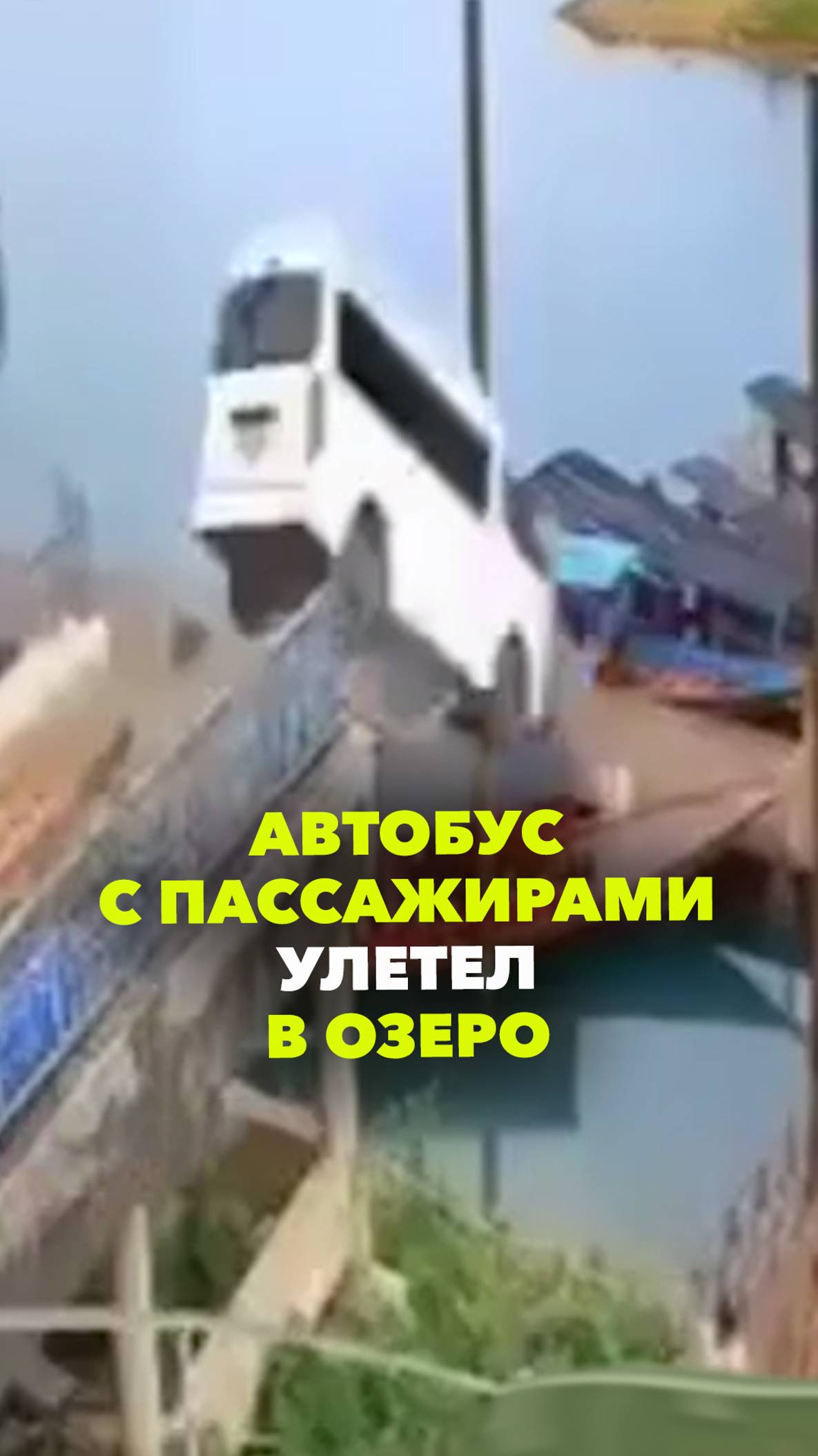 АВТОБУС
С ПАССАЖИРАМИ
УЛЕТЕЛ
В ОЗЕРО